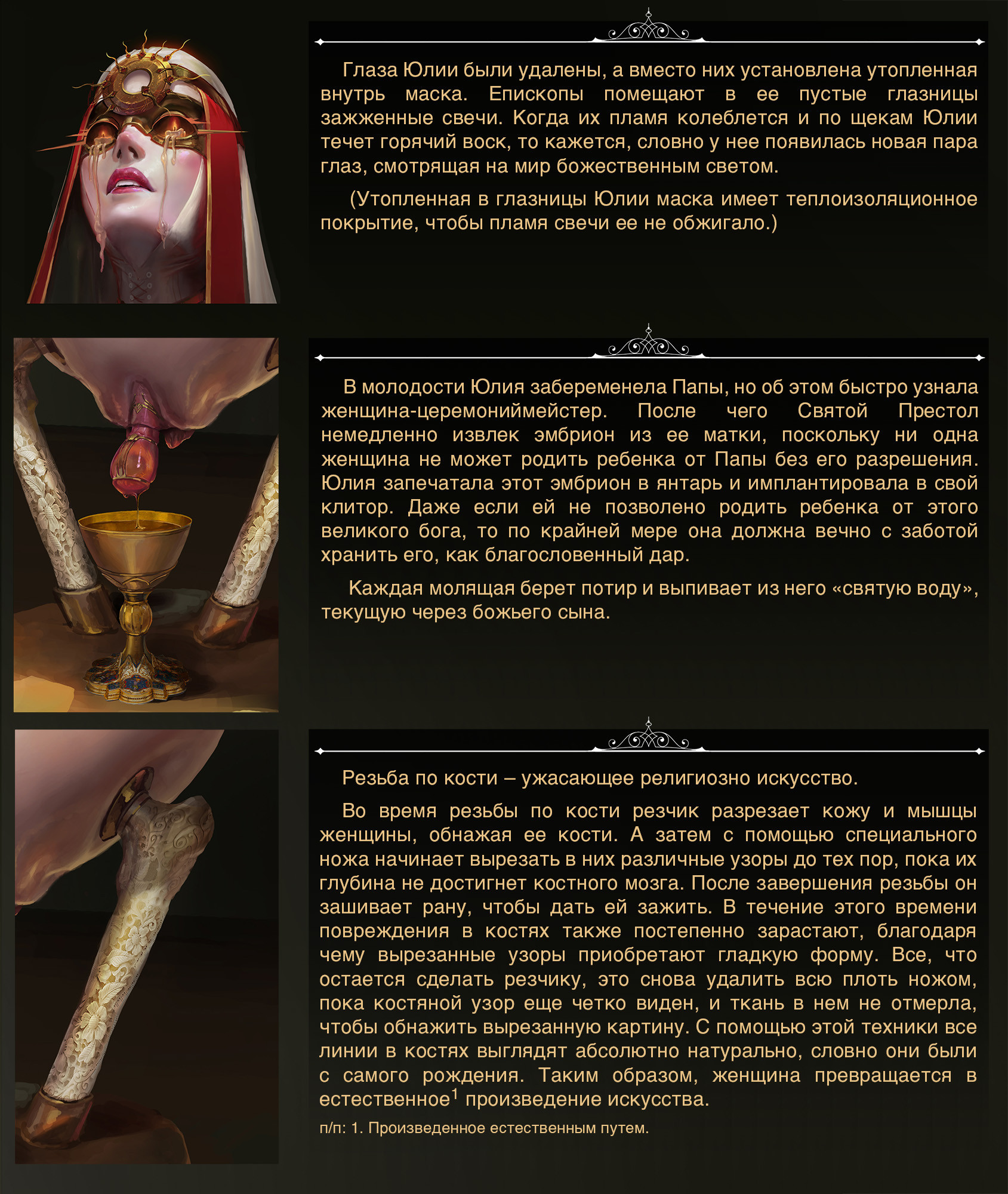 Глаза Юлии были удалены, а вместо них установлена утопленная внутрь маска. Епископы помещают в ее пустые глазницы зажженные свечи. Когда их пламя колеблется и по щекам Юлии течет горячий воск, то кажется, словно у нее появилась новая пара глаз, смотрящая на мир божественным светом.

(Утопленная в глазницы Юлии маска имеет теплоизоляционное покрытие, чтобы пламя свечи ее не обжигало.)

В молодости Юлия забеременела Папы, но об этом быстро узнала женщина-церемониймейстер. После чего Святой Престол немедленно извлек эмбрион из ее матки, поскольку ни одна женщина не может родить ребенка от Папы без его разрешения. Юлия запечатала этот эмбрион в янтарь и имплантировала в свой клитор. Даже если ей не позволено родить ребенка от этого великого бога, то по крайней мере она должна вечно с заботой хранить его, как благословенный дар.

Каждая молящая берет потир и выпивает из него «святую воду», текущую через божьего сына.

Резьба по кости – ужасающее религиозно искусство.

Во время резьбы по кости резчик разрезает кожу и мышцы женщины, обнажая ее кости. А затем с помощью специального ножа начинает вырезать в них различные узоры до тех пор, пока их глубина не достигнет костного мозга. После завершения резьбы он зашивает рану, чтобы дать ей зажить. В течение этого времени повреждения в костях также постепенно зарастают, благодаря чему вырезанные узоры приобретают гладкую форму. Все, что остается сделать резчику, это снова удалить всю плоть ножом, пока костяной узор еще четко виден, и ткань в нем не отмерла, чтобы обнажить вырезанную картину. С помощью этой техники все линии в костях выглядят абсолютно натурально, словно они были с самого рождения. Таким образом, женщина превращается в естественное$^{1}$ произведение искусства.

п/п: 1. Произведенное естественным путем.